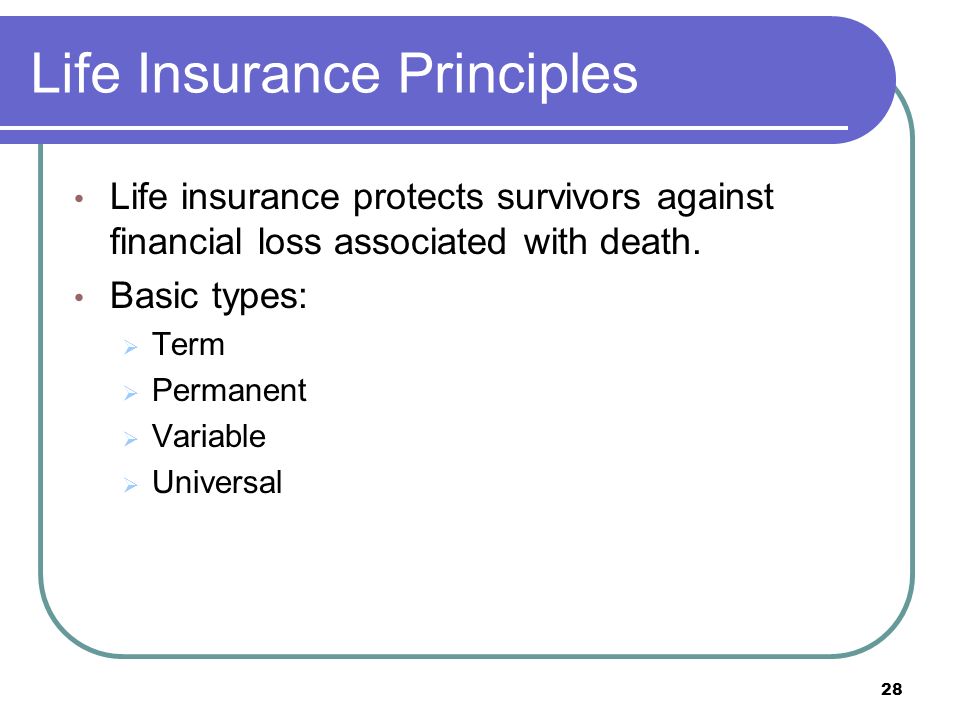 Life Insurance Principles

• Life insurance protects survivors against financial loss associated with death.

• Basic types:
  ➢ Term
  ➢ Permanent
  ➢ Variable
  ➢ Universal

28